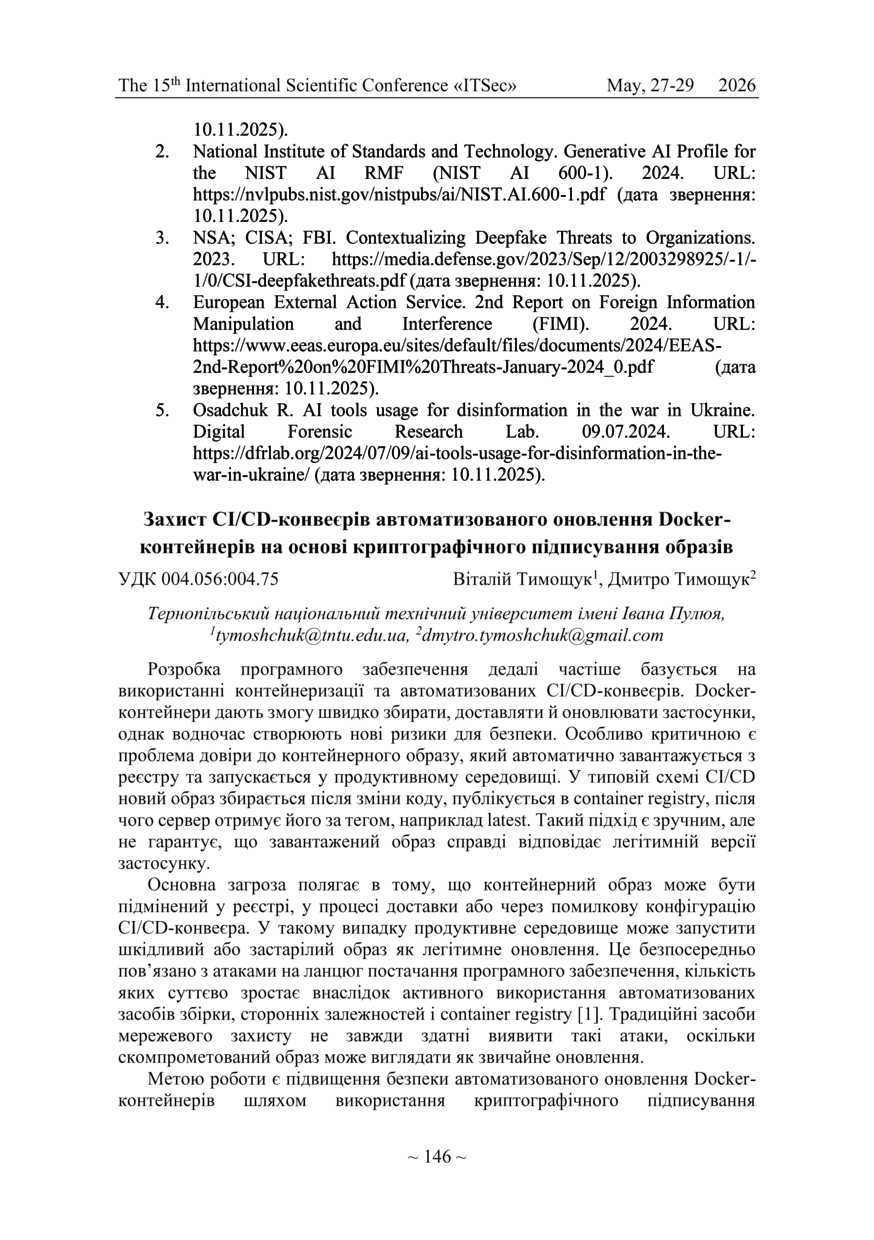 The 15$^{th}$ International Scientific Conference «ITSec» May, 27-29 2026

10.11.2025).

2. National Institute of Standards and Technology. Generative AI Profile for the NIST AI RMF (NIST AI 600-1). 2024. URL: https://nvlpubs.nist.gov/nistpubs/ai/NIST.AI.600-1.pdf (дата звернення: 10.11.2025).

3. NSA; CISA; FBI. Contextualizing Deepfake Threats to Organizations. 2023. URL: https://media.defense.gov/2023/Sep/12/2003298925/-1/-1/0/CSI-deepfakethreats.pdf (дата звернення: 10.11.2025).

4. European External Action Service. 2nd Report on Foreign Information Manipulation and Interference (FIMI). 2024. URL: https://www.eeas.europa.eu/sites/default/files/documents/2024/EEAS-2nd-Report%20on%20FIMI%20Threats-January-2024_0.pdf (дата звернення: 10.11.2025).

5. Osadchuk R. AI tools usage for disinformation in the war in Ukraine. Digital Forensic Research Lab. 09.07.2024. URL: https://dfrlab.org/2024/07/09/ai-tools-usage-for-disinformation-in-the-war-in-ukraine/ (дата звернення: 10.11.2025).

Захист CI/CD-конвеєрів автоматизованого оновлення Docker-контейнерів на основі криптографічного підписування образів

УДК 004.056:004.75 Віталій Тимощук$^1$, Дмитро Тимощук$^2$

Тернопільський національний технічний університет імені Івана Пулюя, $^1$tymoshchuk@tntu.edu.ua, $^2$dmytro.tymoshchuk@gmail.com

Розробка програмного забезпечення дедалі частіше базується на використанні контейнеризації та автоматизованих CI/CD-конвеєрів. Docker-контейнери дають змогу швидко збирати, доставляти й оновлювати застосунки, однак водночас створюють нові ризики для безпеки. Особливо критичною є проблема довіри до контейнерного образу, який автоматично завантажується з реєстру та запускається у продуктивному середовищі. У типовій схемі CI/CD новий образ збирається після зміни коду, публікується в container registry, після чого сервер отримує його за тегом, наприклад latest. Такий підхід є зручним, але не гарантує, що завантажений образ справді відповідає легітимній версії застосунку.

Основна загроза полягає в тому, що контейнерний образ може бути підмінений у реєстрі, у процесі доставки або через помилкову конфігурацію CI/CD-конвеєра. У такому випадку продуктивне середовище може запустити шкідливий або застарілий образ як легітимне оновлення. Це безпосередньо пов'язано з атаками на ланцюг постачання програмного забезпечення, кількість яких суттєво зростає внаслідок активного використання автоматизованих засобів збірки, сторонніх залежностей і container registry [1]. Традиційні засоби мережевого захисту не завжди здатні виявити такі атаки, оскільки скомпрометований образ може виглядати як звичайне оновлення.

Метою роботи є підвищення безпеки автоматизованого оновлення Docker-контейнерів шляхом використання криптографічного підписування

~ 146 ~